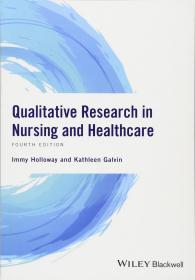 Qualitative Research in Nursing and Healthcare

FOURTH EDITION

Immy Holloway and Kathleen Galvin

WILEY Blackwell